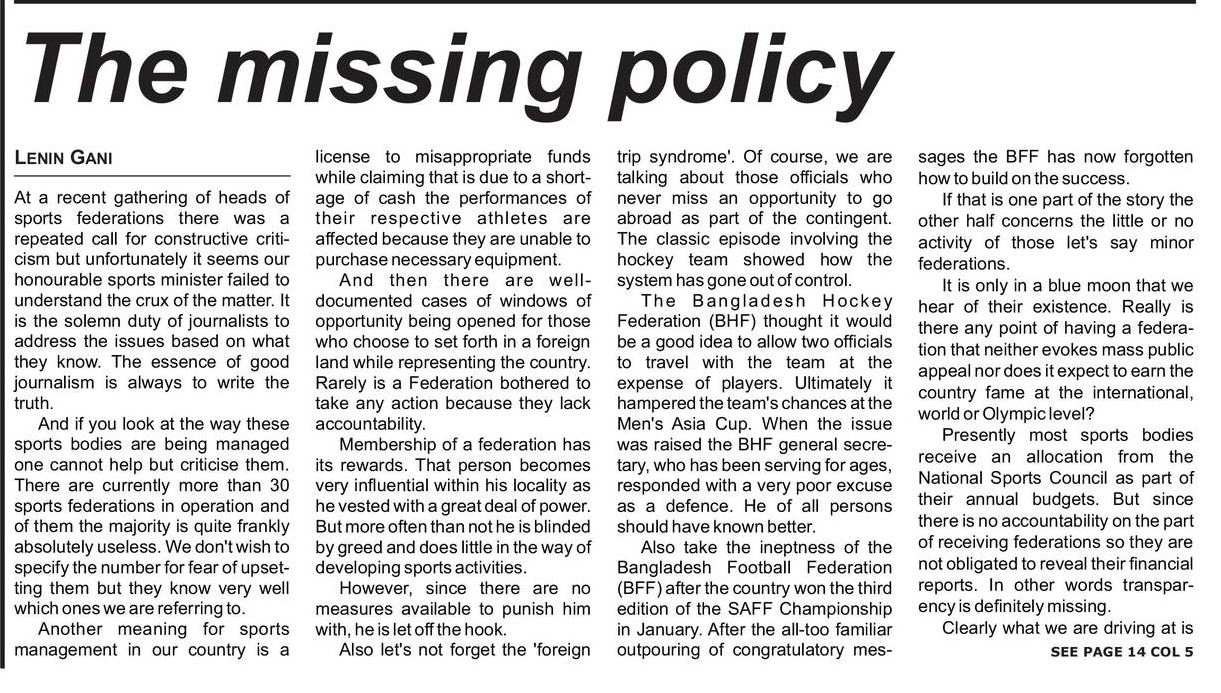 The missing policy

LENIN GANI

At a recent gathering of heads of sports federations there was a repeated call for constructive criticism but unfortunately it seems our honourable sports minister failed to understand the crux of the matter. It is the solemn duty of journalists to address the issues based on what they know. The essence of good journalism is always to write the truth.

And if you look at the way these sports bodies are being managed one cannot help but criticise them. There are currently more than 30 sports federations in operation and of them the majority is quite frankly absolutely useless. We don't wish to specify the number for fear of upsetting them but they know very well which ones we are referring to.

Another meaning for sports management in our country is a license to misappropriate funds while claiming that is due to a shortage of cash the performances of their respective athletes are affected because they are unable to purchase necessary equipment.

And then there are well-documented cases of windows of opportunity being opened for those who choose to set forth in a foreign land while representing the country. Rarely is a Federation bothered to take any action because they lack accountability.

Membership of a federation has its rewards. That person becomes very influential within his locality as he vested with a great deal of power. But more often than not he is blinded by greed and does little in the way of developing sports activities.

However, since there are no measures available to punish him with, he is let off the hook.

Also let's not forget the 'foreign trip syndrome'. Of course, we are talking about those officials who never miss an opportunity to go abroad as part of the contingent. The classic episode involving the hockey team showed how the system has gone out of control.

The Bangladesh Hockey Federation (BHF) thought it would be a good idea to allow two officials to travel with the team at the expense of players. Ultimately it hampered the team's chances at the Men's Asia Cup. When the issue was raised the BHF general secretary, who has been serving for ages, responded with a very poor excuse as a defence. He of all persons should have known better.

Also take the ineptness of the Bangladesh Football Federation (BFF) after the country won the third edition of the SAFF Championship in January. After the all-too familiar outpouring of congratulatory messages the BFF has now forgotten how to build on the success.

If that is one part of the story the other half concerns the little or no activity of those let's say minor federations.

It is only in a blue moon that we hear of their existence. Really is there any point of having a federation that neither evokes mass public appeal nor does it expect to earn the country fame at the international, world or Olympic level?

Presently most sports bodies receive an allocation from the National Sports Council as part of their annual budgets. But since there is no accountability on the part of receiving federations so they are not obligated to reveal their financial reports. In other words transparency is definitely missing.

Clearly what we are driving at is

SEE PAGE 14 COL 5